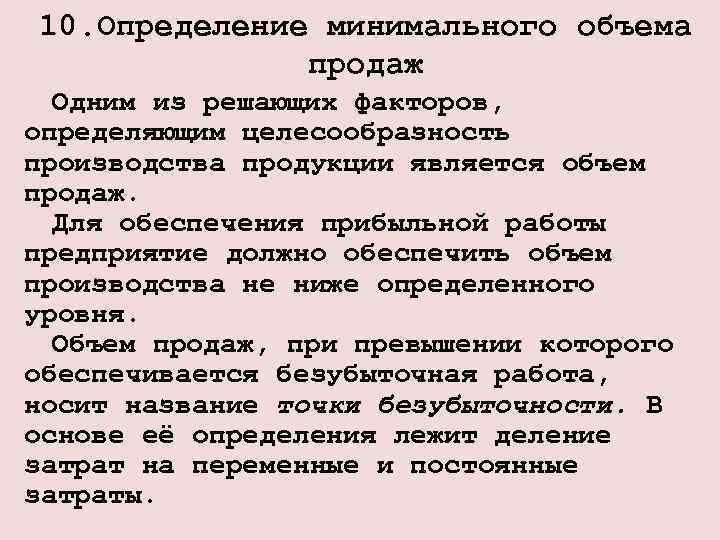 10.Определение минимального объема продаж

Одним из решающих факторов, определяющим целесообразность производства продукции является объем продаж.

Для обеспечения прибыльной работы предприятие должно обеспечить объем производства не ниже определенного уровня.

Объем продаж, при превышении которого обеспечивается безубыточная работа, носит название точки безубыточности. В основе её определения лежит деление затрат на переменные и постоянные затраты.